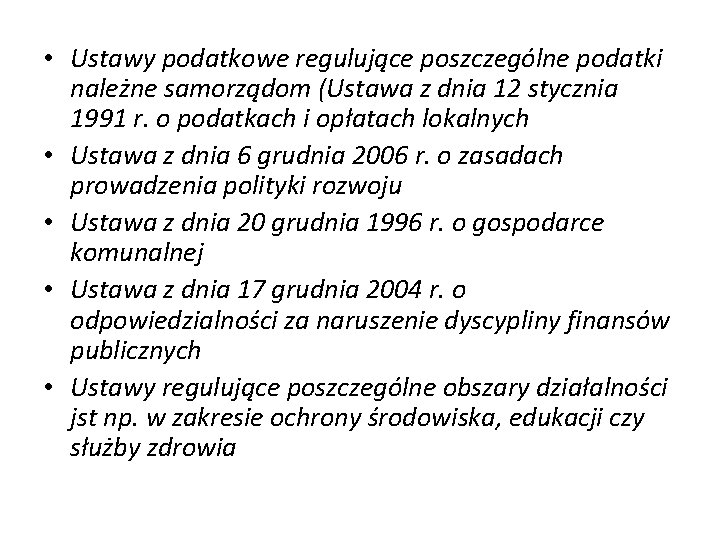 • Ustawy podatkowe regulujące poszczególne podatki należne samorządom (Ustawa z dnia 12 stycznia 1991 r. o podatkach i opłatach lokalnych

• Ustawa z dnia 6 grudnia 2006 r. o zasadach prowadzenia polityki rozwoju

• Ustawa z dnia 20 grudnia 1996 r. o gospodarce komunalnej

• Ustawa z dnia 17 grudnia 2004 r. o odpowiedzialności za naruszenie dyscypliny finansów publicznych

• Ustawy regulujące poszczególne obszary działalności jst np. w zakresie ochrony środowiska, edukacji czy służby zdrowia